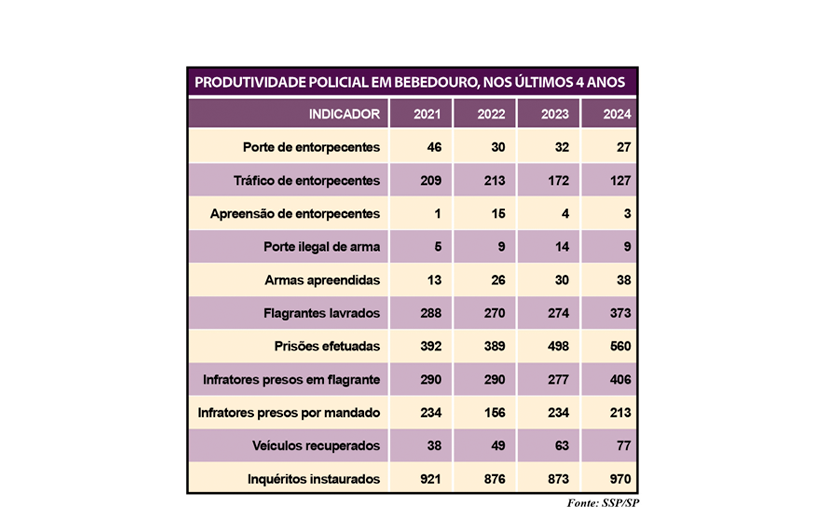 PRODUTIVIDADE POLICIAL EM BEBEDOURO, NOS ÚLTIMOS 4 ANOS

| INDICADOR | 2021 | 2022 | 2023 | 2024 |
|---|---|---|---|---|
| Porte de entorpecentes | 46 | 30 | 32 | 27 |
| Tráfico de entorpecentes | 209 | 213 | 172 | 127 |
| Apreensão de entorpecentes | 1 | 15 | 4 | 3 |
| Porte ilegal de arma | 5 | 9 | 14 | 9 |
| Armas apreendidas | 13 | 26 | 30 | 38 |
| Flagrantes lavrados | 288 | 270 | 274 | 373 |
| Prisões efetuadas | 392 | 389 | 498 | 560 |
| Infratores presos em flagrante | 290 | 290 | 277 | 406 |
| Infratores presos por mandado | 234 | 156 | 234 | 213 |
| Veículos recuperados | 38 | 49 | 63 | 77 |
| Inquéritos instaurados | 921 | 876 | 873 | 970 |

Fonte: SSP/SP